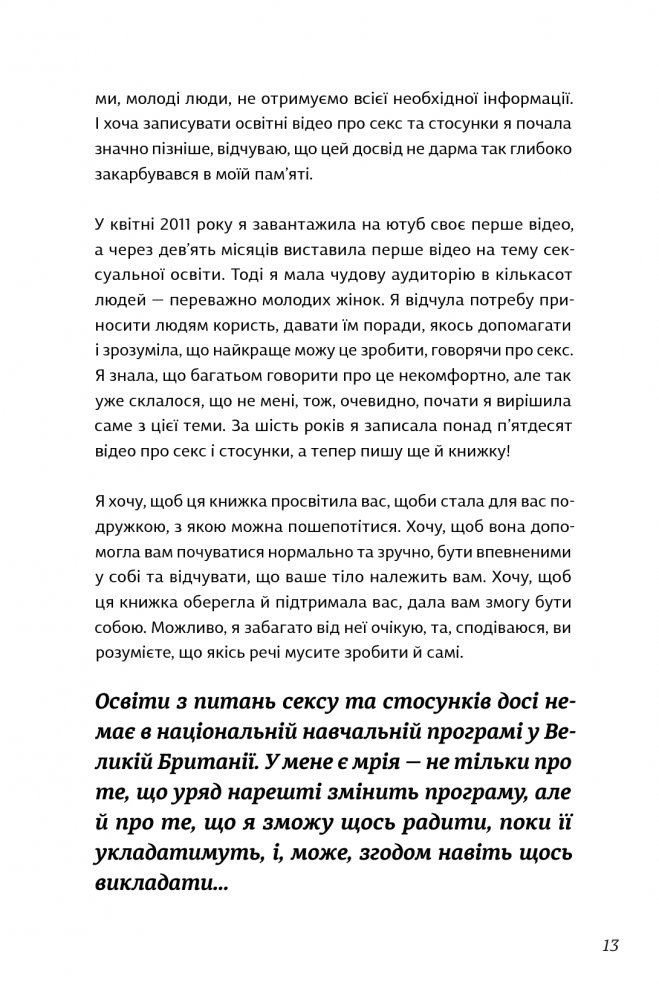 ми, молоді люди, не отримуємо всієї необхідної інформації. І хоча записувати освітні відео про секс та стосунки я почала значно пізніше, відчуваю, що цей досвід не дарма так глибоко закарбувався в моїй пам'яті.

У квітні 2011 року я завантажила на ютуб своє перше відео, а через дев'ять місяців виставила перше відео на тему сексуальної освіти. Тоді я мала чудову аудиторію в кількасот людей — переважно молодих жінок. Я відчула потребу приносити людям користь, давати їм поради, якось допомагати і зрозуміла, що найкраще можу це зробити, говорячи про секс. Я знала, що багатьом говорити про це некомфортно, але так уже склалося, що не мені, тож, очевидно, почати я вирішила саме з цієї теми. За шість років я записала понад п'ятдесят відео про секс і стосунки, а тепер пишу ще й книжку!

Я хочу, щоб ця книжка просвітила вас, щоби стала для вас подружкою, з якою можна пошепотітися. Хочу, щоб вона допомогла вам почуватися нормально та зручно, бути впевненими у собі та відчувати, що ваше тіло належить вам. Хочу, щоб ця книжка оберегла й підтримала вас, дала вам змогу бути собою. Можливо, я забагато від неї очікую, та, сподіваюся, ви розумієте, що якісь речі мусите зробити й самі.

Освіти з питань сексу та стосунків досі немає в національній навчальній програмі у Великій Британії. У мене є мрія — не тільки про те, що уряд нарешті змінить програму, але й про те, що я зможу щось радити, поки її укладатимуть, і, може, згодом навіть щось викладати...

13